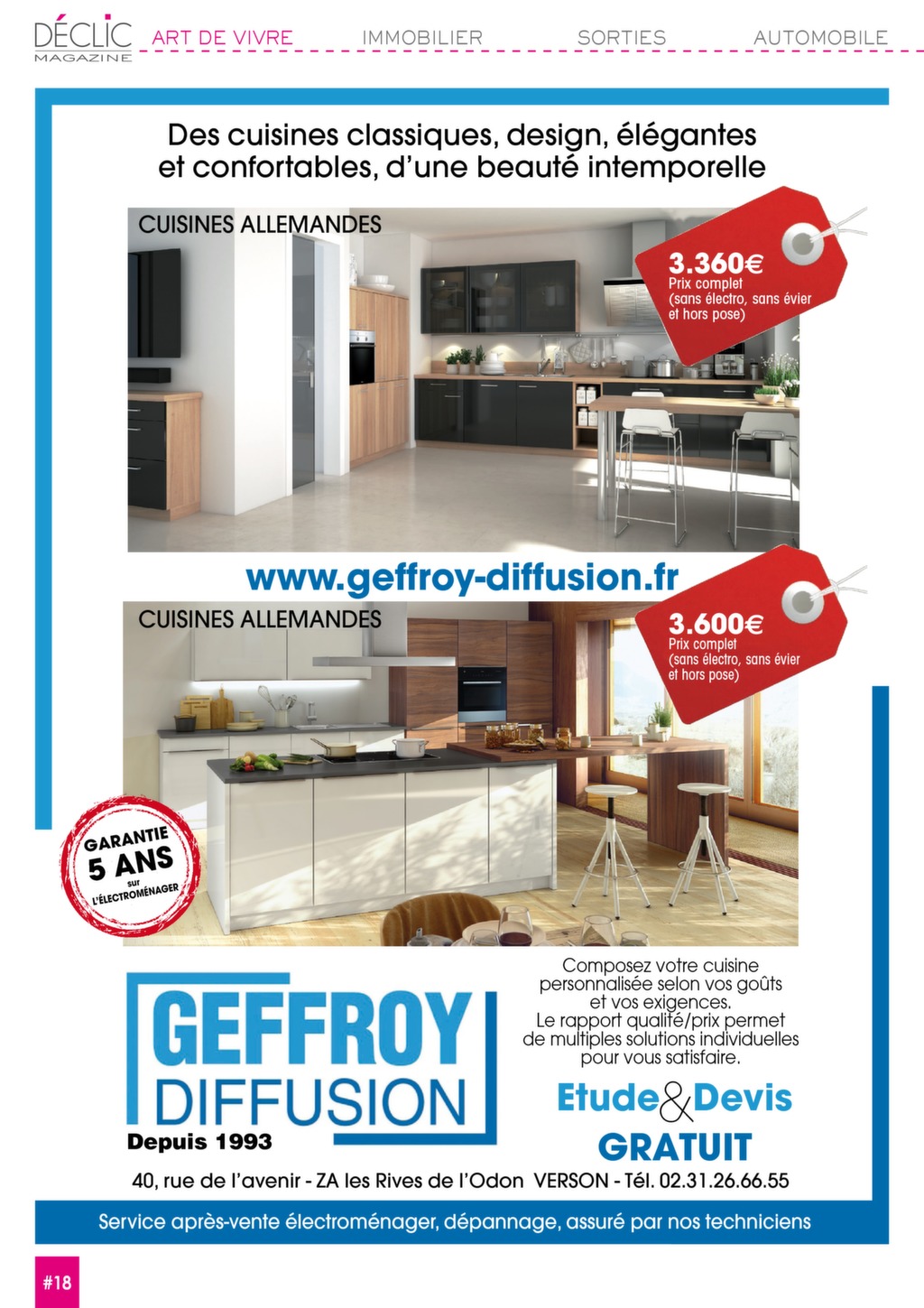 DÉCLIC MAGAZINE ART DE VIVRE IMMOBILIER SORTIES AUTOMOBILE

Des cuisines classiques, design, élégantes et confortables, d'une beauté intemporelle

CUISINES ALLEMANDES

3.360€
Prix complet
(sans électro, sans évier et hors pose)

www.geffroy-diffusion.fr

CUISINES ALLEMANDES

3.600€
Prix complet
(sans électro, sans évier et hors pose)

GARANTIE 5 ANS sur L'ÉLECTROMÉNAGER

GEFFROY DIFFUSION
Depuis 1993

Composez votre cuisine personnalisée selon vos goûts et vos exigences. Le rapport qualité/prix permet de multiples solutions individuelles pour vous satisfaire.

Etude & Devis GRATUIT

40, rue de l'avenir - ZA les Rives de l'Odon VERSON - Tél. 02.31.26.66.55

Service après-vente électroménager, dépannage, assuré par nos techniciens

#18